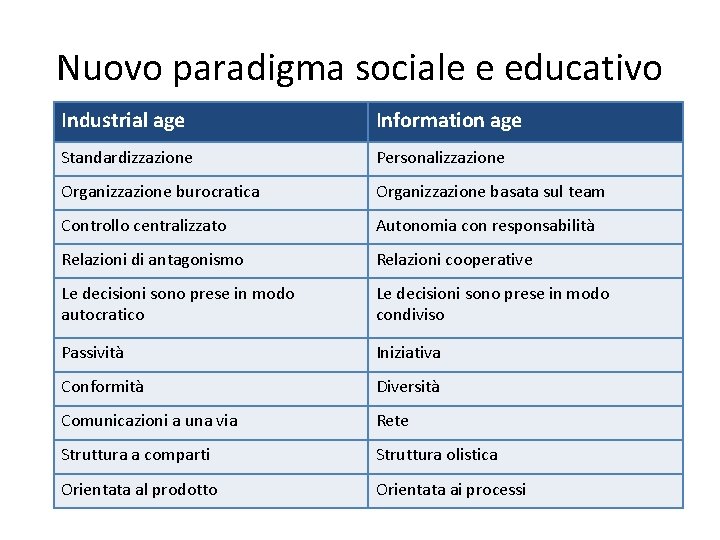 Nuovo paradigma sociale e educativo

| Industrial age | Information age |
|---|---|
| Standardizzazione | Personalizzazione |
| Organizzazione burocratica | Organizzazione basata sul team |
| Controllo centralizzato | Autonomia con responsabilità |
| Relazioni di antagonismo | Relazioni cooperative |
| Le decisioni sono prese in modo autocratico | Le decisioni sono prese in modo condiviso |
| Passività | Iniziativa |
| Conformità | Diversità |
| Comunicazioni a una via | Rete |
| Struttura a comparti | Struttura olistica |
| Orientata al prodotto | Orientata ai processi |